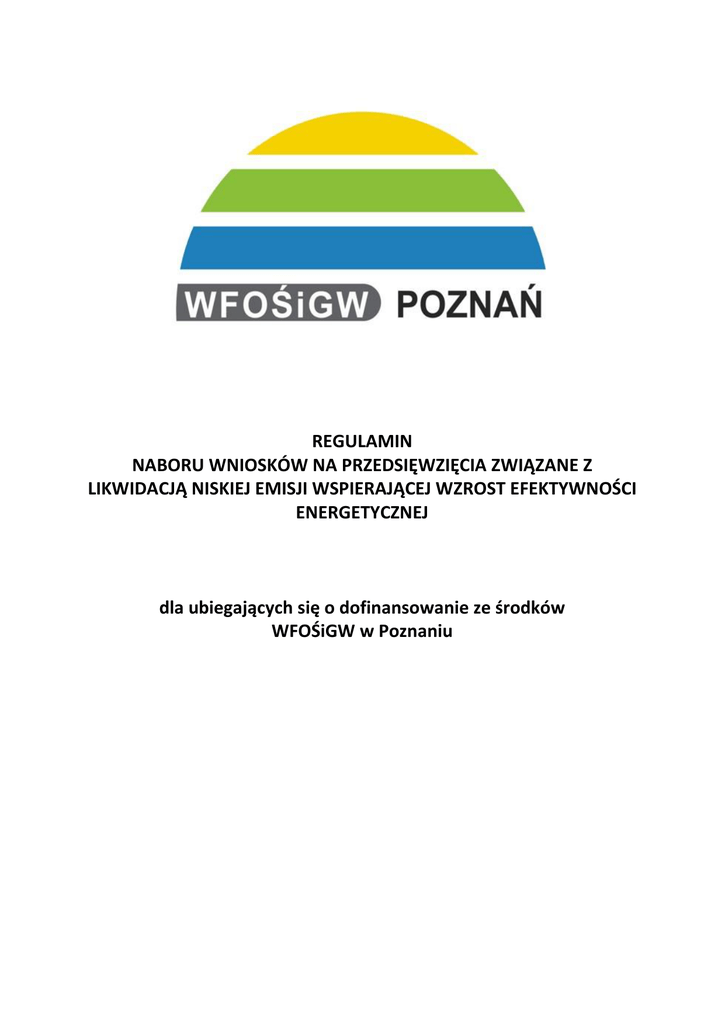 WFOŚiGW POZNAŃ

REGULAMIN
NABORU WNIOSKÓW NA PRZEDSIĘWZIĘCIA ZWIĄZANE Z LIKWIDACJĄ NISKIEJ EMISJI WSPIERAJĄCEJ WZROST EFEKTYWNOŚCI ENERGETYCZNEJ

dla ubiegających się o dofinansowanie ze środków WFOŚiGW w Poznaniu